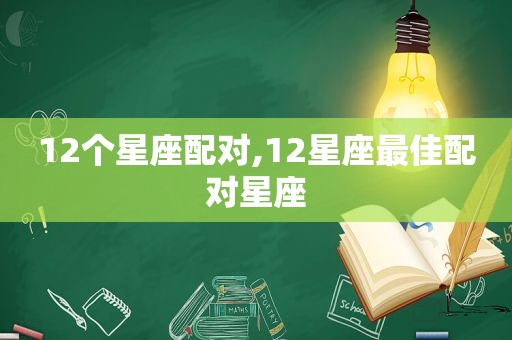 12个星座配对,12星座最佳配对星座

MATHS

POETRY

school